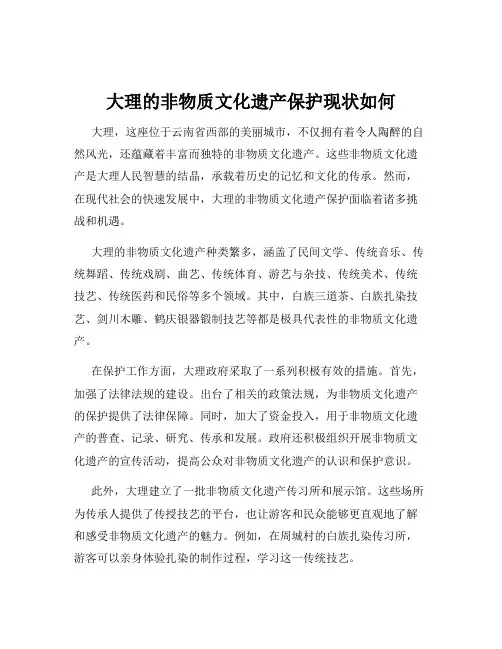 大理的非物质文化遗产保护现状如何

大理，这座位于云南省西部的美丽城市，不仅拥有着令人陶醉的自然风光，还蕴藏着丰富而独特的非物质文化遗产。这些非物质文化遗产是大理人民智慧的结晶，承载着历史的记忆和文化的传承。然而，在现代社会的快速发展中，大理的非物质文化遗产保护面临着诸多挑战和机遇。

大理的非物质文化遗产种类繁多，涵盖了民间文学、传统音乐、传统舞蹈、传统戏剧、曲艺、传统体育、游艺与杂技、传统美术、传统技艺、传统医药和民俗等多个领域。其中，白族三道茶、白族扎染技艺、剑川木雕、鹤庆银器锻制技艺等都是极具代表性的非物质文化遗产。

在保护工作方面，大理政府采取了一系列积极有效的措施。首先，加强了法律法规的建设。出台了相关的政策法规，为非物质文化遗产的保护提供了法律保障。同时，加大了资金投入，用于非物质文化遗产的普查、记录、研究、传承和发展。政府还积极组织开展非物质文化遗产的宣传活动，提高公众对非物质文化遗产的认识和保护意识。

此外，大理建立了一批非物质文化遗产传习所和展示馆。这些场所为传承人提供了传授技艺的平台，也让游客和民众能够更直观地了解和感受非物质文化遗产的魅力。例如，在周城村的白族扎染传习所，游客可以亲身体验扎染的制作过程，学习这一传统技艺。